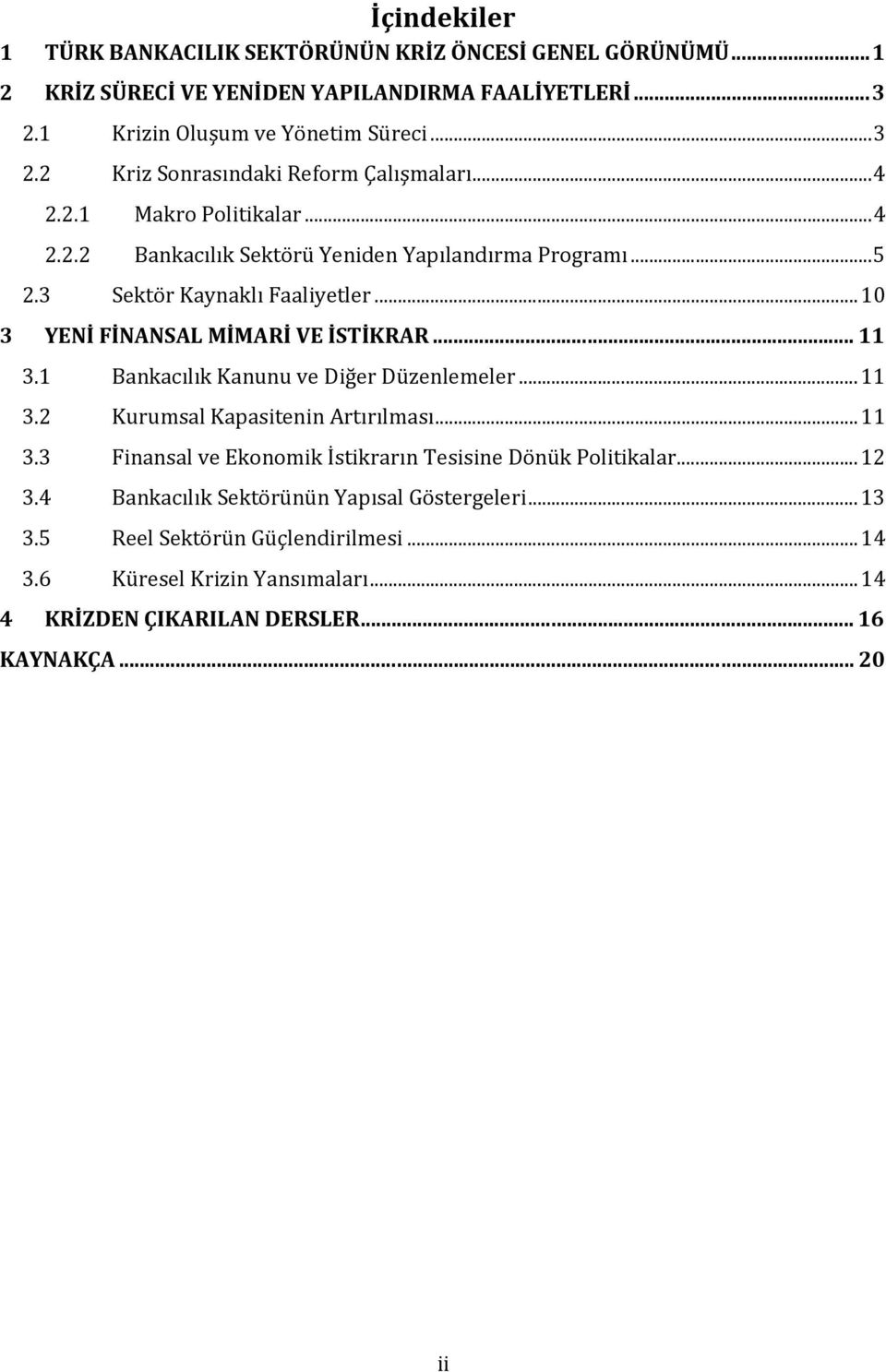 İçindekiler

1 TÜRK BANKACILIK SEKTÖRÜNÜN KRİZ ÖNCESİ GENEL GÖRÜNÜMÜ ........ 1
2 KRİZ SÜRECİ VE YENİDEN YAPILANDIRMA FAALİYETLERİ ........ 3
2.1 Krizin Oluşum ve Yönetim Süreci ........ 3
2.2 Kriz Sonrasındaki Reform Çalışmaları ........ 4
2.2.1 Makro Politikalar ........ 4
2.2.2 Bankacılık Sektörü Yeniden Yapılandırma Programı ........ 5
2.3 Sektör Kaynaklı Faaliyetler ........ 10
3 YENİ FİNANSAL MİMARİ VE İSTİKRAR ........ 11
3.1 Bankacılık Kanunu ve Diğer Düzenlemeler ........ 11
3.2 Kurumsal Kapasitenin Artırılması ........ 11
3.3 Finansal ve Ekonomik İstikrarın Tesisine Dönük Politikalar ........ 12
3.4 Bankacılık Sektörünün Yapısal Göstergeleri ........ 13
3.5 Reel Sektörün Güçlendirilmesi ........ 14
3.6 Küresel Krizin Yansımaları ........ 14
4 KRİZDEN ÇIKARILAN DERSLER ........ 16
KAYNAKÇA ........ 20

ii